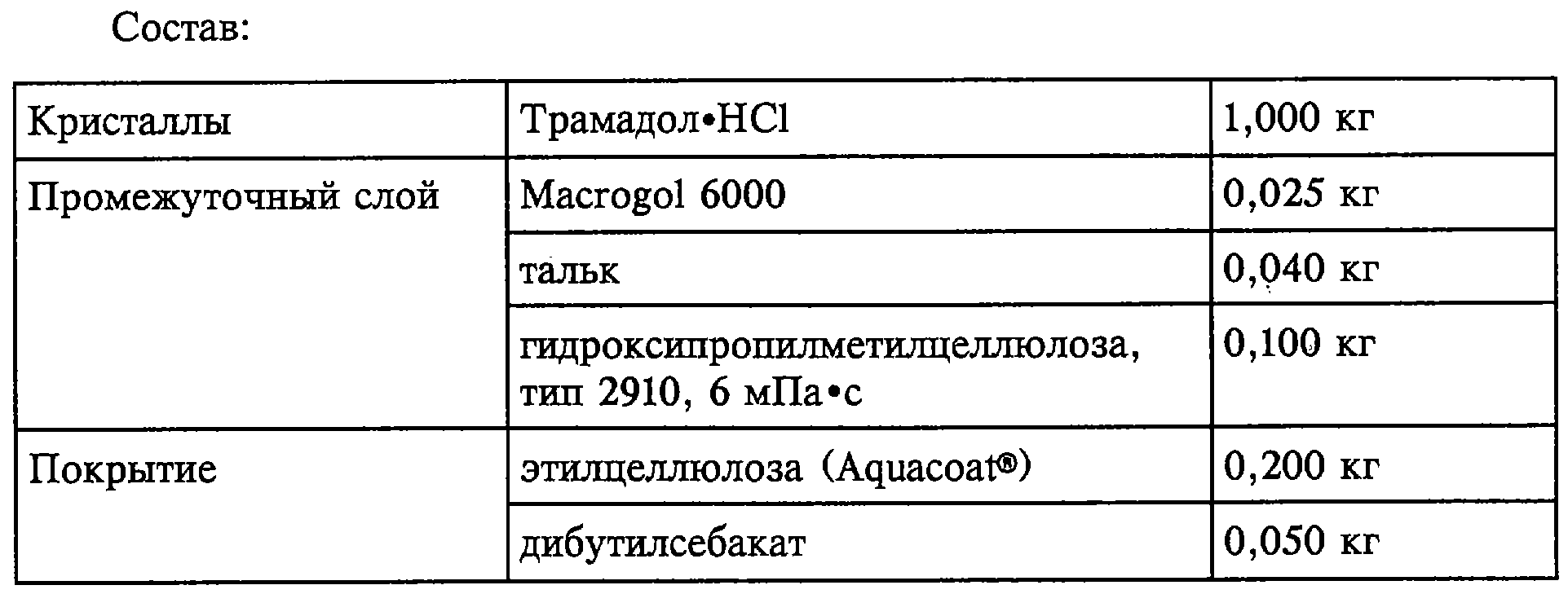 Состав:

| Кристаллы | Трамадол•HCl | 1,000 кг |
|---|---|---|
| Промежуточный слой | Macrogol 6000 | 0,025 кг |
|  | тальк | 0,040 кг |
|  | гидроксипропилметилцеллюлоза, тип 2910, 6 мПа•с | 0,100 кг |
| Покрытие | этилцеллюлоза (Aquacoat®) | 0,200 кг |
|  | дибутилсебакат | 0,050 кг |